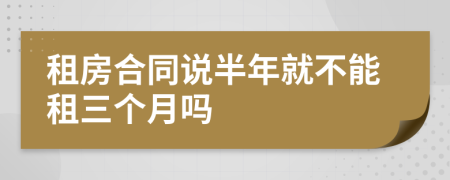 租房合同说半年就不能租三个月吗